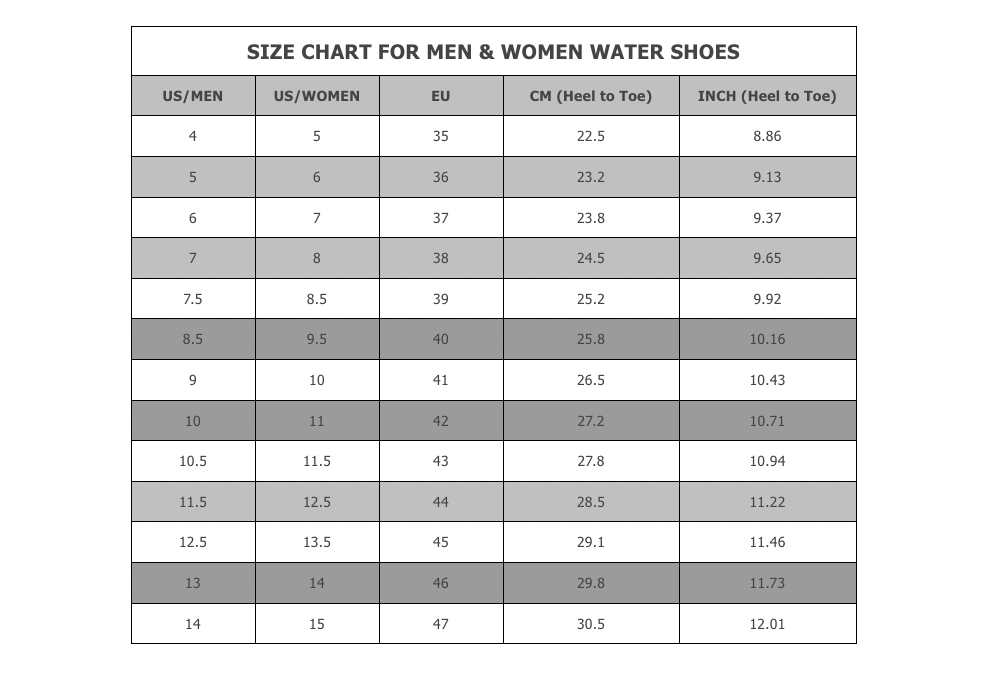 SIZE CHART FOR MEN & WOMEN WATER SHOES

| US/MEN | US/WOMEN | EU | CM (Heel to Toe) | INCH (Heel to Toe) |
|---|---|---|---|---|
| 4 | 5 | 35 | 22.5 | 8.86 |
| 5 | 6 | 36 | 23.2 | 9.13 |
| 6 | 7 | 37 | 23.8 | 9.37 |
| 7 | 8 | 38 | 24.5 | 9.65 |
| 7.5 | 8.5 | 39 | 25.2 | 9.92 |
| 8.5 | 9.5 | 40 | 25.8 | 10.16 |
| 9 | 10 | 41 | 26.5 | 10.43 |
| 10 | 11 | 42 | 27.2 | 10.71 |
| 10.5 | 11.5 | 43 | 27.8 | 10.94 |
| 11.5 | 12.5 | 44 | 28.5 | 11.22 |
| 12.5 | 13.5 | 45 | 29.1 | 11.46 |
| 13 | 14 | 46 | 29.8 | 11.73 |
| 14 | 15 | 47 | 30.5 | 12.01 |